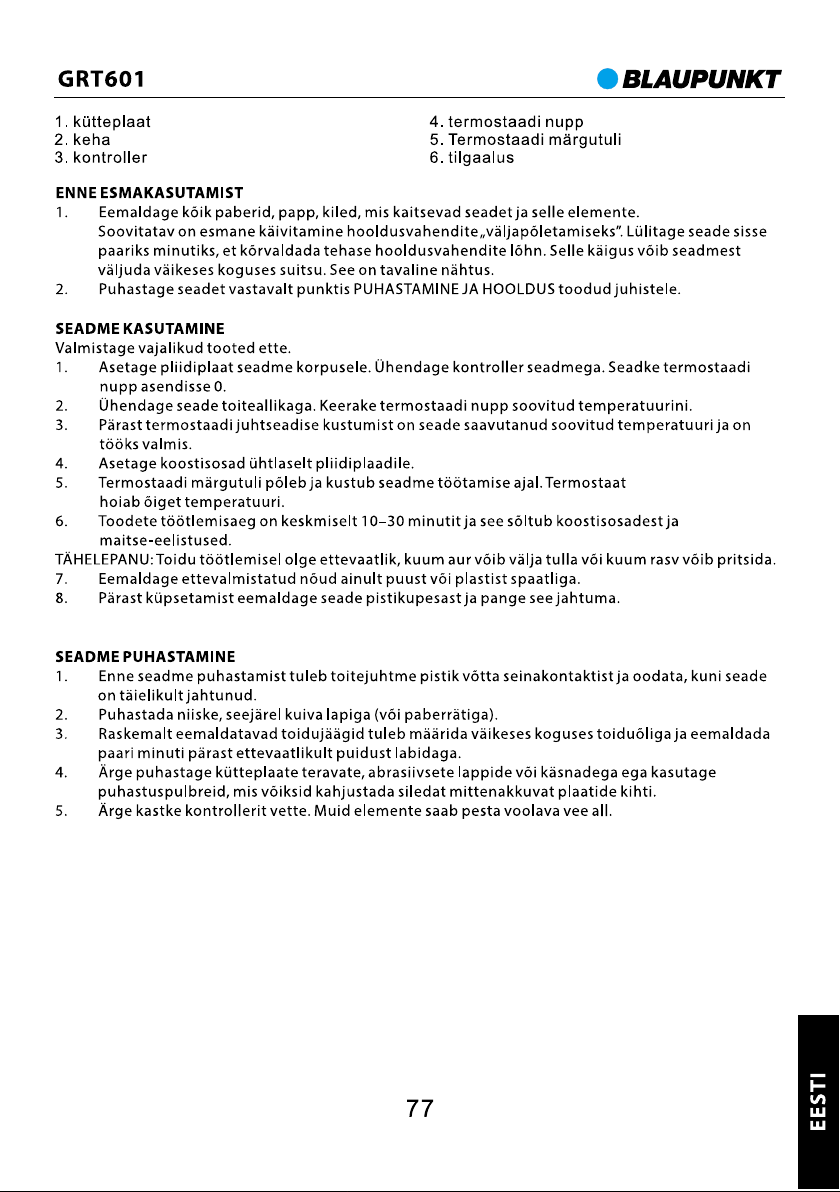 GRT601

BLAUPUNKT

1. kütteplaat
2. keha
3. kontroller

4. termostaadi nupp
5. Termostaadi märgutuli
6. tilgaalus

ENNE ESMAKASUTAMIST
1. Eemaldage kõik paberid, papp, kiled, mis kaitsevad seadet ja selle elemente. Soovitatav on esmane käivitamine hooldusvahendite „väljapõletamiseks". Lülitage seade sisse paariks minutiks, et kõrvaldada tehase hooldusvahendite lõhn. Selle käigus võib seadmest väljuda väikeses koguses suitsu. See on tavaline nähtus.
2. Puhastage seadet vastavalt punktis PUHASTAMINE JA HOOLDUS toodud juhistele.

SEADME KASUTAMINE
Valmistage vajalikud tooted ette.
1. Asetage pliidiplaat seadme korpusele. Ühendage kontroller seadmega. Seadke termostaadi nupp asendisse 0.
2. Ühendage seade toiteallikaga. Keerake termostaadi nupp soovitud temperatuurini.
3. Pärast termostaadi juhtseadise kustumist on seade saavutanud soovitud temperatuuri ja on tööks valmis.
4. Asetage koostisosad ühtlaselt pliidiplaadile.
5. Termostaadi märgutuli põleb ja kustub seadme töötamise ajal. Termostaat hoiab õiget temperatuuri.
6. Toodete töötlemisaeg on keskmiselt 10–30 minutit ja see sõltub koostisosadest ja maitse-eelistused.
TÄHELEPANU: Toidu töötlemisel olge ettevaatlik, kuum aur võib välja tulla või kuum rasv võib pritsida.
7. Eemaldage ettevalmistatud nõud ainult puust või plastist spaatliga.
8. Pärast küpsetamist eemaldage seade pistikupesast ja pange see jahtuma.

SEADME PUHASTAMINE
1. Enne seadme puhastamist tuleb toitejuhtme pistik võtta seinakontaktist ja oodata, kuni seade on täielikult jahtunud.
2. Puhastada niiske, seejärel kuiva lapiga (või paberrätiga).
3. Raskemalt eemaldatavad toidujäägid tuleb määrida väikeses koguses toiduõliga ja eemaldada paari minuti pärast ettevaatlikult puidust labidaga.
4. Ärge puhastage kütteplaate teravate, abrasiivsete lappide või käsnadega ega kasutage puhastuspulbreid, mis võiksid kahjustada siledat mittenakkuvat plaatide kihti.
5. Ärge kastke kontrollerit vette. Muid elemente saab pesta voolava vee all.

77

EESTI